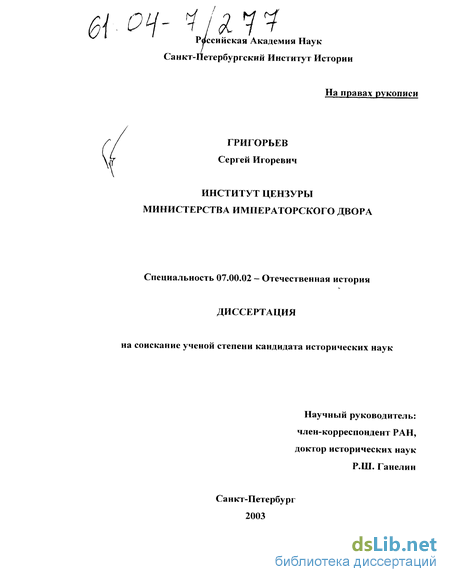 61.04-7/277

Российская Академия Наук

Санкт-Петербургский Институт Истории

На правах рукописи

ГРИГОРЬЕВ

Сергей Игоревич

ИНСТИТУТ ЦЕНЗУРЫ

МИНИСТЕРСТВА ИМПЕРАТОРСКОГО ДВОРА

Специальность 07.00.02 – Отечественная история

ДИССЕРТАЦИЯ

на соискание ученой степени кандидата исторических наук

Научный руководитель:
член-корреспондент РАН,
доктор исторических наук
Р.Ш. Ганелин

Санкт-Петербург
2003

dsLib.net
библиотека диссертаций